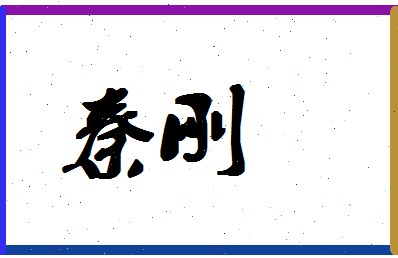 秦刚